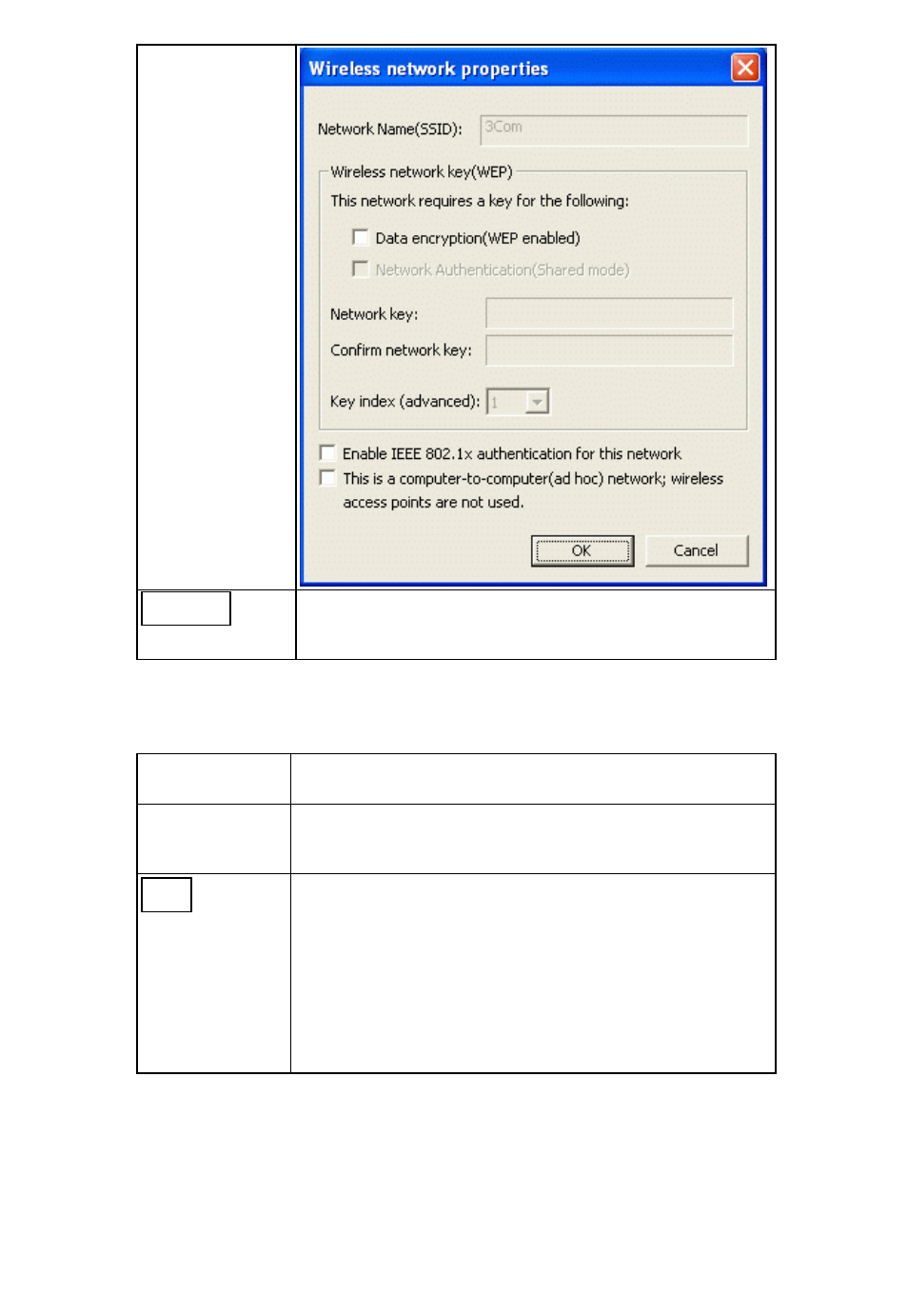 Wireless network properties

Network Name(SSID): 3Com

Wireless network key(WEP)

This network requires a key for the following:

Data encryption(WEP enabled)

Network Authentication(Shared mode)

Network key:

Confirm network key:

Key index (advanced): 1

Enable IEEE 802.1x authentication for this network

This is a computer-to-computer(ad hoc) network; wireless access points are not used.

OK

Cancel